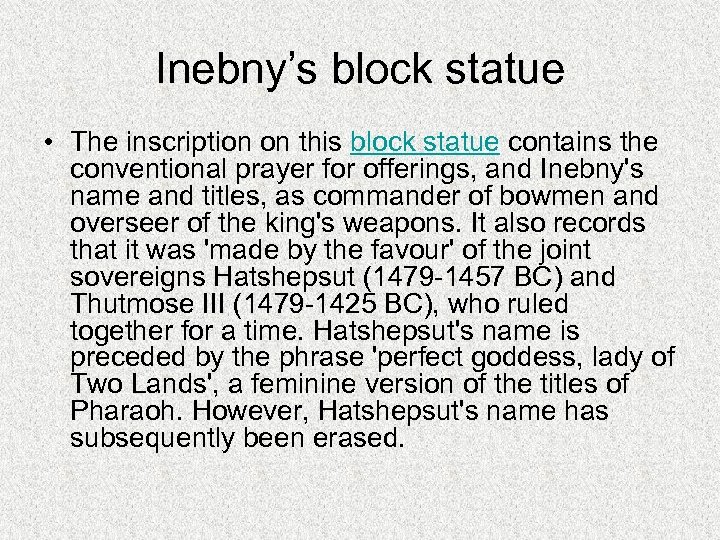 Inebny's block statue

• The inscription on this block statue contains the conventional prayer for offerings, and Inebny's name and titles, as commander of bowmen and overseer of the king's weapons. It also records that it was 'made by the favour' of the joint sovereigns Hatshepsut (1479-1457 BC) and Thutmose III (1479-1425 BC), who ruled together for a time. Hatshepsut's name is preceded by the phrase 'perfect goddess, lady of Two Lands', a feminine version of the titles of Pharaoh. However, Hatshepsut's name has subsequently been erased.